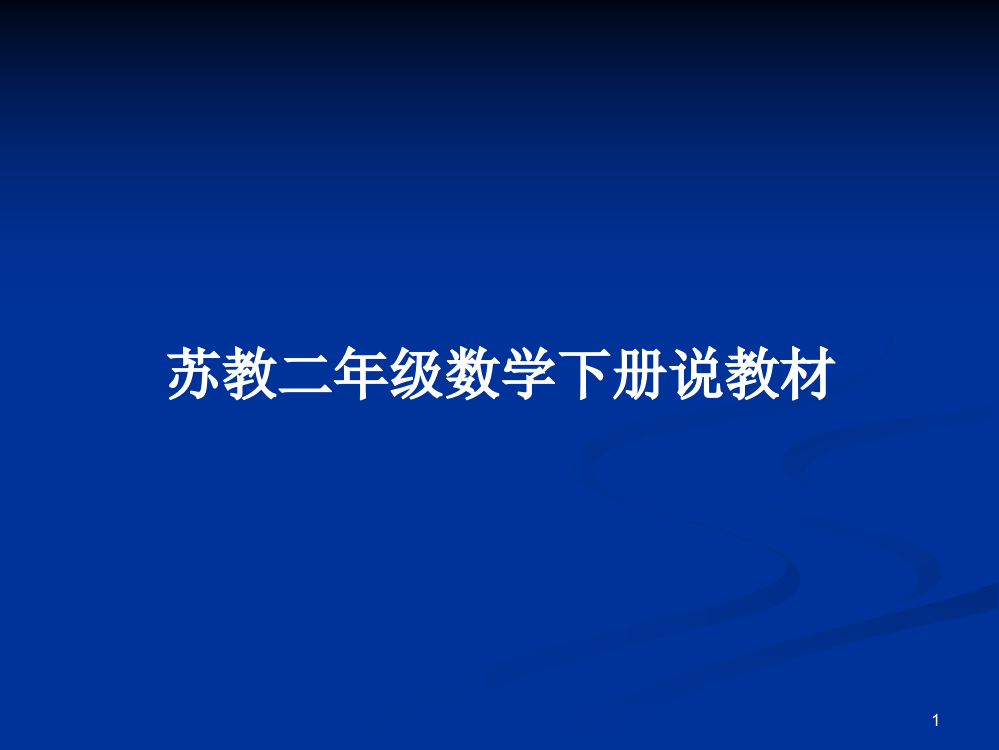 苏教二年级数学下册说教材

1